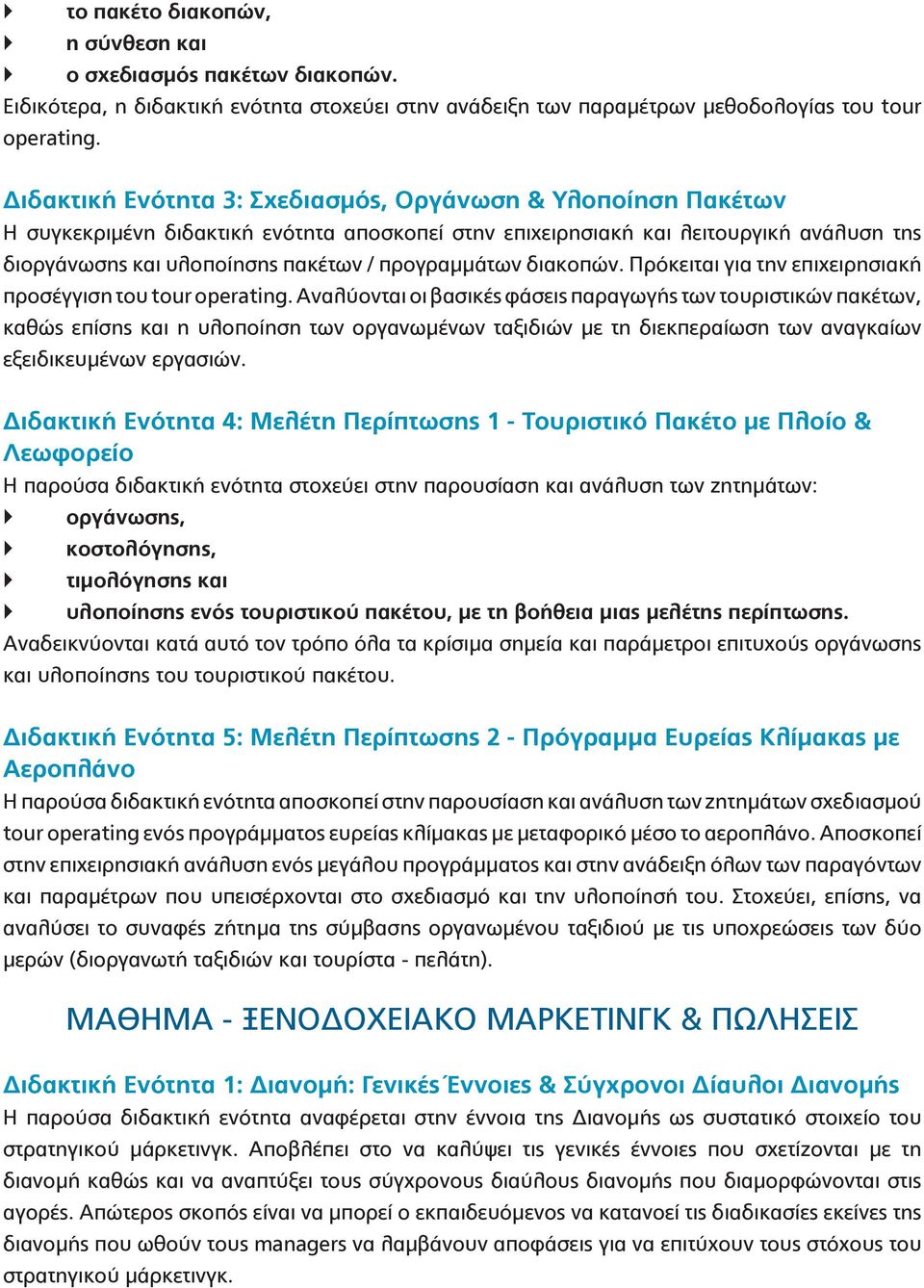 το πακέτο διακοπών,
η σύνθεση και
ο σχεδιασμός πακέτων διακοπών.
Ειδικότερα, η διδακτική ενότητα στοχεύει στην ανάδειξη των παραμέτρων μεθοδολογίας του tour operating.

Διδακτική Ενότητα 3: Σχεδιασμός, Οργάνωση & Υλοποίηση Πακέτων
Η συγκεκριμένη διδακτική ενότητα αποσκοπεί στην επιχειρησιακή και λειτουργική ανάλυση της διοργάνωσης και υλοποίησης πακέτων / προγραμμάτων διακοπών. Πρόκειται για την επιχειρησιακή προσέγγιση του tour operating. Αναλύονται οι βασικές φάσεις παραγωγής των τουριστικών πακέτων, καθώς επίσης και η υλοποίηση των οργανωμένων ταξιδιών με τη διεκπεραίωση των αναγκαίων εξειδικευμένων εργασιών.

Διδακτική Ενότητα 4: Μελέτη Περίπτωσης 1 - Τουριστικό Πακέτο με Πλοίο & Λεωφορείο
Η παρούσα διδακτική ενότητα στοχεύει στην παρουσίαση και ανάλυση των ζητημάτων:
οργάνωσης,
κοστολόγησης,
τιμολόγησης και
υλοποίησης ενός τουριστικού πακέτου, με τη βοήθεια μιας μελέτης περίπτωσης.
Αναδεικνύονται κατά αυτό τον τρόπο όλα τα κρίσιμα σημεία και παράμετροι επιτυχούς οργάνωσης και υλοποίησης του τουριστικού πακέτου.

Διδακτική Ενότητα 5: Μελέτη Περίπτωσης 2 - Πρόγραμμα Ευρείας Κλίμακας με Αεροπλάνο
Η παρούσα διδακτική ενότητα αποσκοπεί στην παρουσίαση και ανάλυση των ζητημάτων σχεδιασμού tour operating ενός προγράμματος ευρείας κλίμακας με μεταφορικό μέσο το αεροπλάνο. Αποσκοπεί στην επιχειρησιακή ανάλυση ενός μεγάλου προγράμματος και στην ανάδειξη όλων των παραγόντων και παραμέτρων που υπεισέρχονται στο σχεδιασμό και την υλοποίησή του. Στοχεύει, επίσης, να αναλύσει το συναφές ζήτημα της σύμβασης οργανωμένου ταξιδιού με τις υποχρεώσεις των δύο μερών (διοργανωτή ταξιδιών και τουρίστα - πελάτη).

ΜΑΘΗΜΑ - ΞΕΝΟΔΟΧΕΙΑΚΟ ΜΑΡΚΕΤΙΝΓΚ & ΠΩΛΗΣΕΙΣ

Διδακτική Ενότητα 1: Διανομή: Γενικές Έννοιες & Σύγχρονοι Δίαυλοι Διανομής
Η παρούσα διδακτική ενότητα αναφέρεται στην έννοια της Διανομής ως συστατικό στοιχείο του στρατηγικού μάρκετινγκ. Αποβλέπει στο να καλύψει τις γενικές έννοιες που σχετίζονται με τη διανομή καθώς και να αναπτύξει τους σύγχρονους διαύλους διανομής που διαμορφώνονται στις αγορές. Απώτερος σκοπός είναι να μπορεί ο εκπαιδευόμενος να κατανοεί τις διαδικασίες εκείνες της διανομής που ωθούν τους managers να λαμβάνουν αποφάσεις για να επιτύχουν τους στόχους του στρατηγικού μάρκετινγκ.